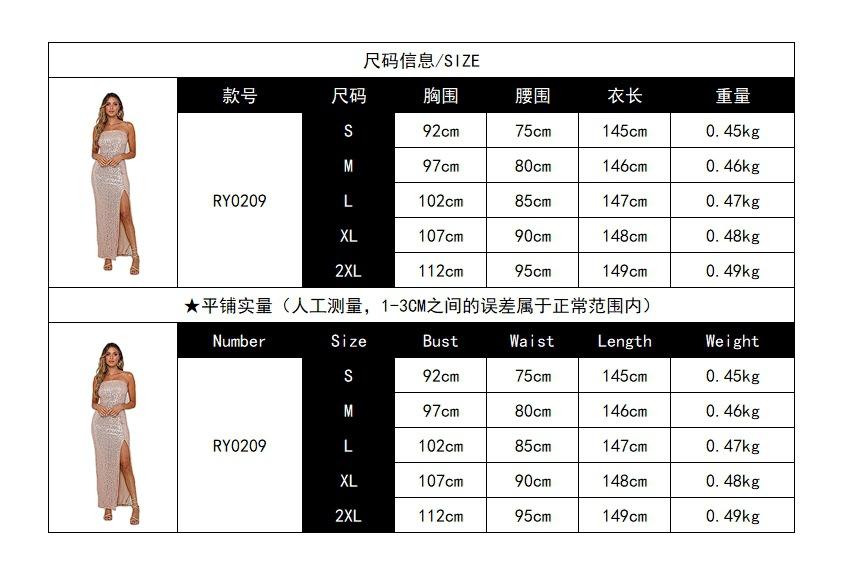 尺码信息/SIZE

| 款号 | 尺码 | 胸围 | 腰围 | 衣长 | 重量 |
|---|---|---|---|---|---|
| RY0209 | S | 92cm | 75cm | 145cm | 0.45kg |
| | M | 97cm | 80cm | 146cm | 0.46kg |
| | L | 102cm | 85cm | 147cm | 0.47kg |
| | XL | 107cm | 90cm | 148cm | 0.48kg |
| | 2XL | 112cm | 95cm | 149cm | 0.49kg |

★平铺实量（人工测量，1-3CM之间的误差属于正常范围内）

| Number | Size | Bust | Waist | Length | Weight |
|---|---|---|---|---|---|
| RY0209 | S | 92cm | 75cm | 145cm | 0.45kg |
| | M | 97cm | 80cm | 146cm | 0.46kg |
| | L | 102cm | 85cm | 147cm | 0.47kg |
| | XL | 107cm | 90cm | 148cm | 0.48kg |
| | 2XL | 112cm | 95cm | 149cm | 0.49kg |